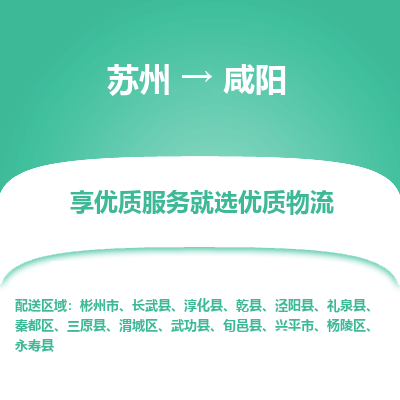 苏州 → 咸阳

享优质服务就选优质物流

配送区域：彬州市、长武县、淳化县、乾县、泾阳县、礼泉县、秦都区、三原县、渭城区、武功县、旬邑县、兴平市、杨陵区、永寿县